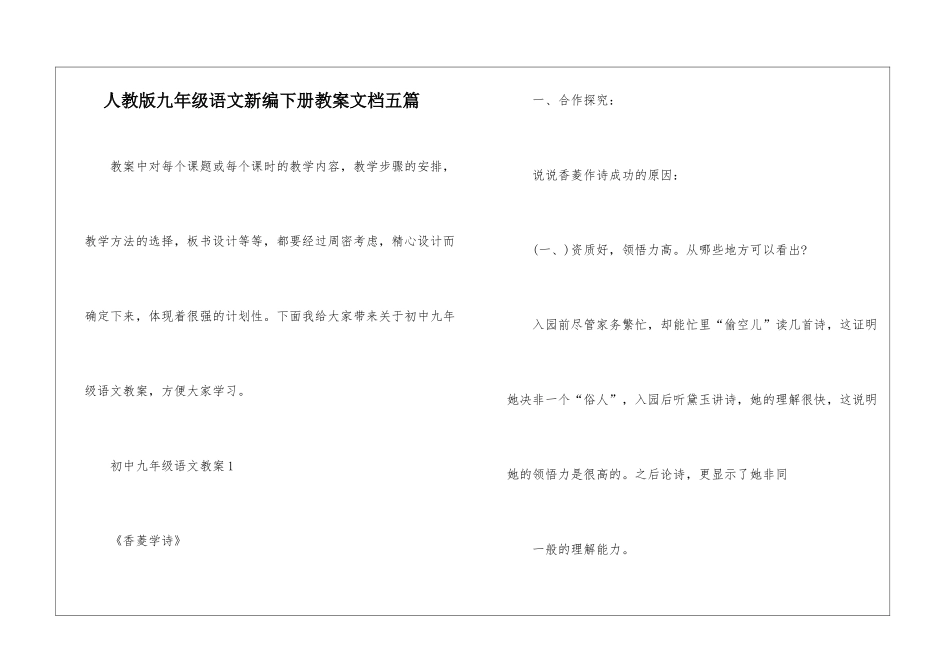 人教版九年级语文新编下册教案文档五篇

教案中对每个课题或每个课时的教学内容，教学步骤的安排，教学方法的选择，板书设计等等，都要经过周密考虑，精心设计而确定下来，体现着很强的计划性。下面我给大家带来关于初中九年级语文教案，方便大家学习。

初中九年级语文教案1

《香菱学诗》

一、合作探究：

说说香菱作诗成功的原因：

(一、)资质好，领悟力高。从哪些地方可以看出?

入园前尽管家务繁忙，却能忙里“偷空儿”读几首诗，这证明她决非一个“俗人”，入园后听黛玉讲诗，她的理解很快，这说明她的领悟力是很高的。之后论诗，更显示了她非同

一般的理解能力。